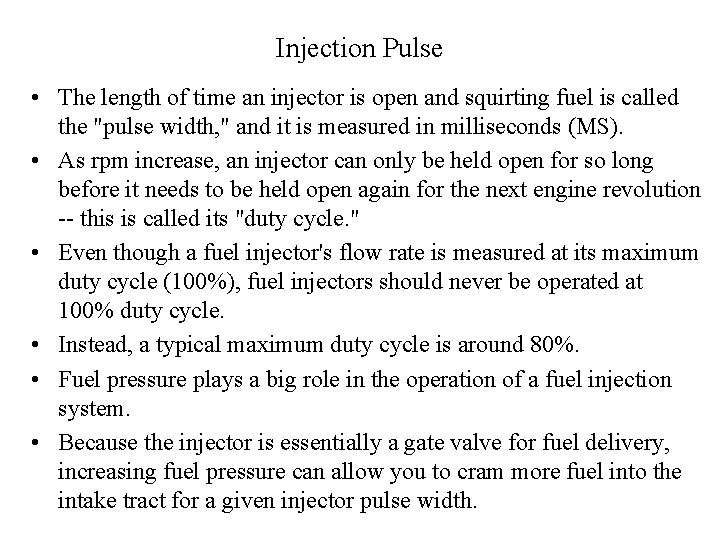 Injection Pulse

• The length of time an injector is open and squirting fuel is called the "pulse width," and it is measured in milliseconds (MS).
• As rpm increase, an injector can only be held open for so long before it needs to be held open again for the next engine revolution -- this is called its "duty cycle."
• Even though a fuel injector's flow rate is measured at its maximum duty cycle (100%), fuel injectors should never be operated at 100% duty cycle.
• Instead, a typical maximum duty cycle is around 80%.
• Fuel pressure plays a big role in the operation of a fuel injection system.
• Because the injector is essentially a gate valve for fuel delivery, increasing fuel pressure can allow you to cram more fuel into the intake tract for a given injector pulse width.